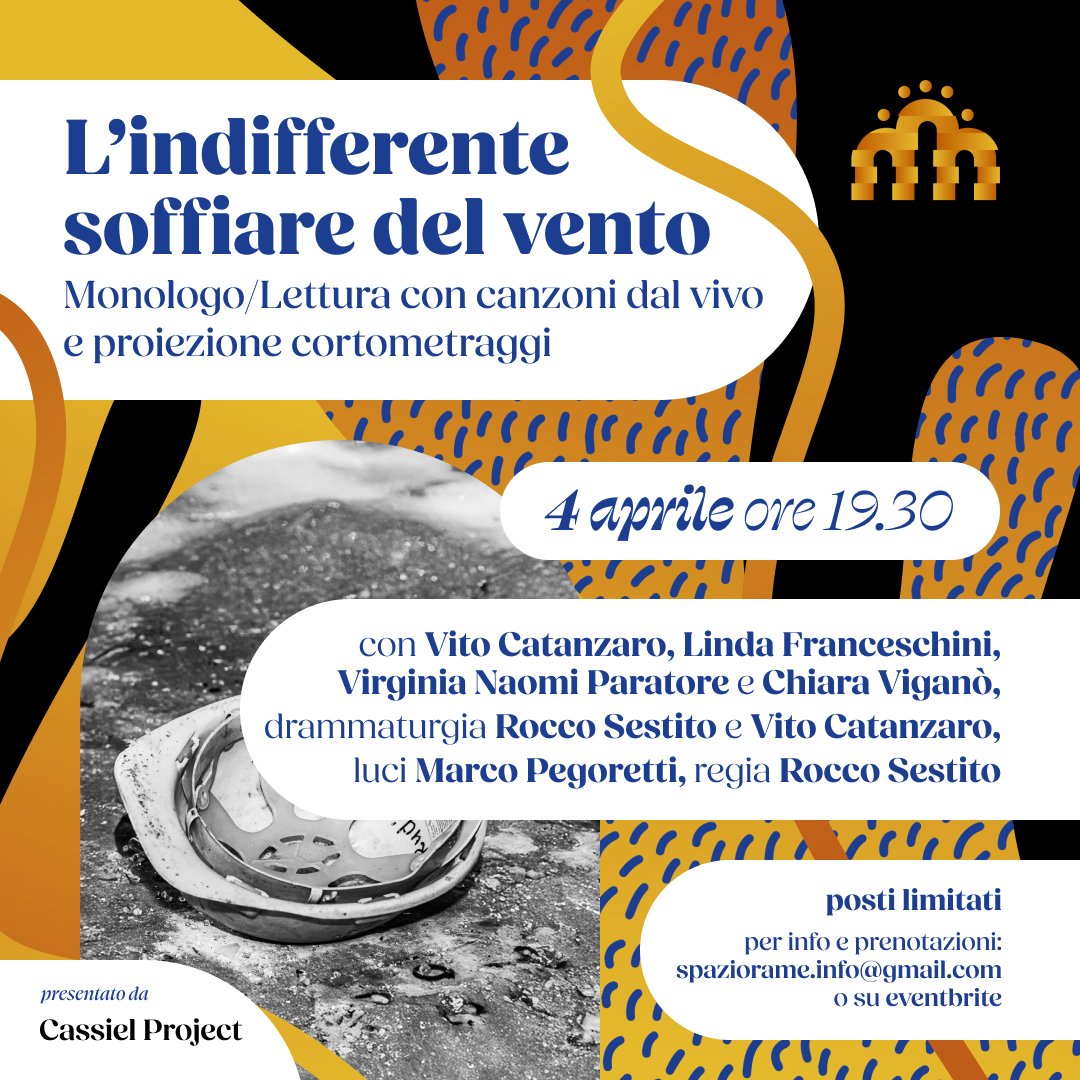 L'indifferente soffiare del vento
Monologo/Lettura con canzoni dal vivo e proiezione cortometraggi

4 aprile ore 19.30

con Vito Catanzaro, Linda Franceschini, Virginia Naomi Paratore e Chiara Viganò, drammaturgia Rocco Sestito e Vito Catanzaro, luci Marco Pegoretti, regia Rocco Sestito

posti limitati

per info e prenotazioni: spaziorame.info@gmail.com o su eventbrite

presentato da
Cassiel Project